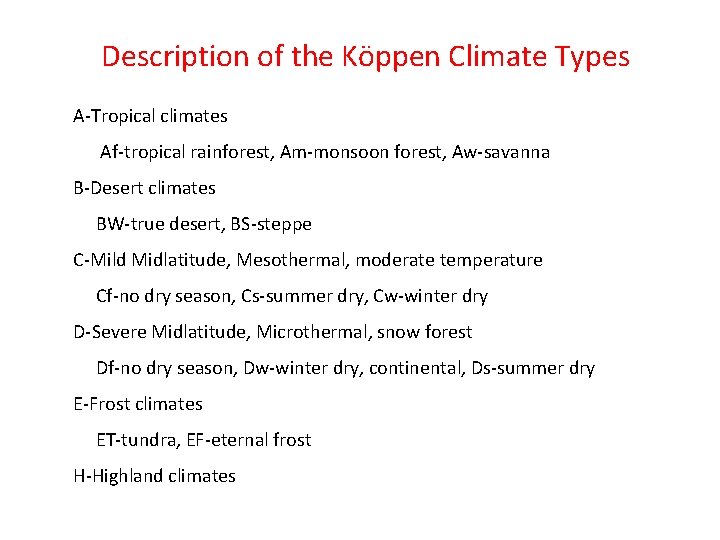 Description of the Köppen Climate Types

A-Tropical climates

Af-tropical rainforest, Am-monsoon forest, Aw-savanna

B-Desert climates

BW-true desert, BS-steppe

C-Mild Midlatitude, Mesothermal, moderate temperature

Cf-no dry season, Cs-summer dry, Cw-winter dry

D-Severe Midlatitude, Microthermal, snow forest

Df-no dry season, Dw-winter dry, continental, Ds-summer dry

E-Frost climates

ET-tundra, EF-eternal frost

H-Highland climates